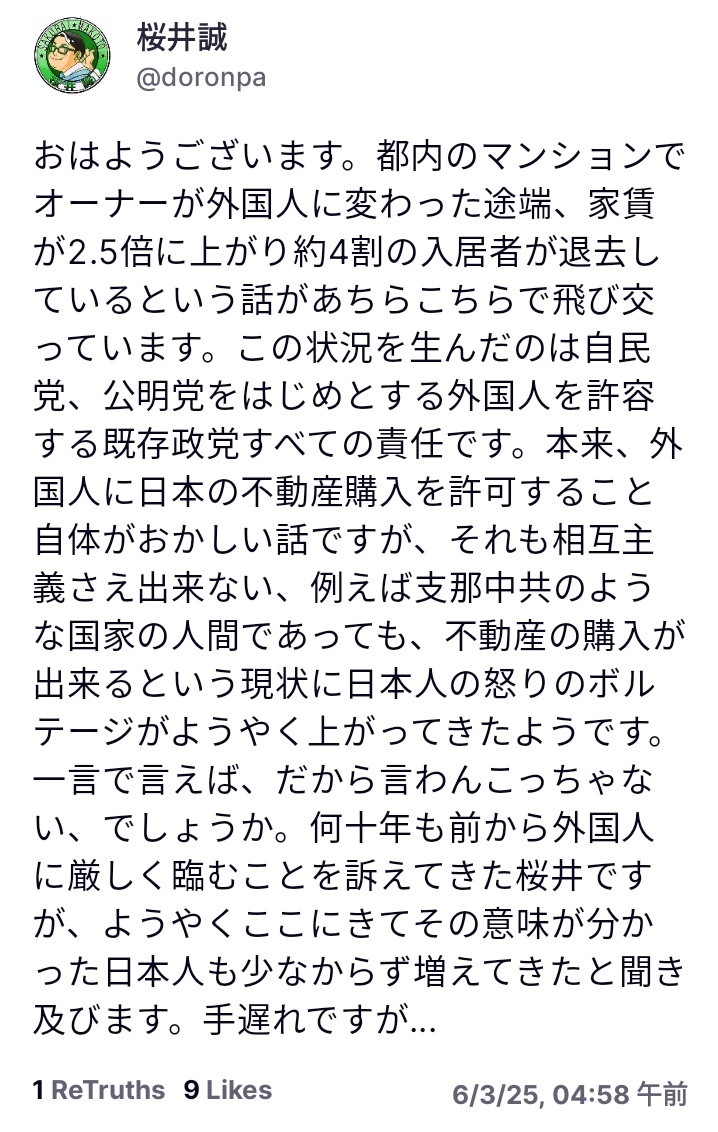 桜井誠
@doronpa

おはようございます。都内のマンションでオーナーが外国人に変わった途端、家賃が2.5倍に上がり約4割の入居者が退去しているという話があちらこちらで飛び交っています。この状況を生んだのは自民党、公明党をはじめとする外国人を許容する既存政党すべての責任です。本来、外国人に日本の不動産購入を許可すること自体がおかしい話ですが、それも相互主義さえ出来ない、例えば支那中共のような国家の人間であっても、不動産の購入が出来るという現状に日本人の怒りのボルテージがようやく上がってきたようです。一言で言えば、だから言わんこっちゃない、でしょうか。何十年も前から外国人に厳しく臨むことを訴えてきた桜井ですが、ようやくここにきてその意味が分かった日本人も少なからず増えてきたと聞き及びます。手遅れですが…

1 ReTruths 9 Likes 6/3/25, 04:58 午前